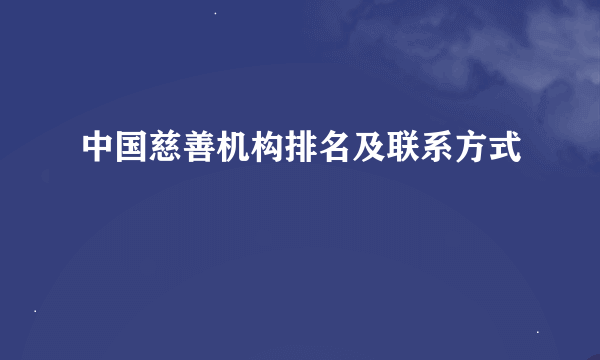 中国慈善机构排名及联系方式